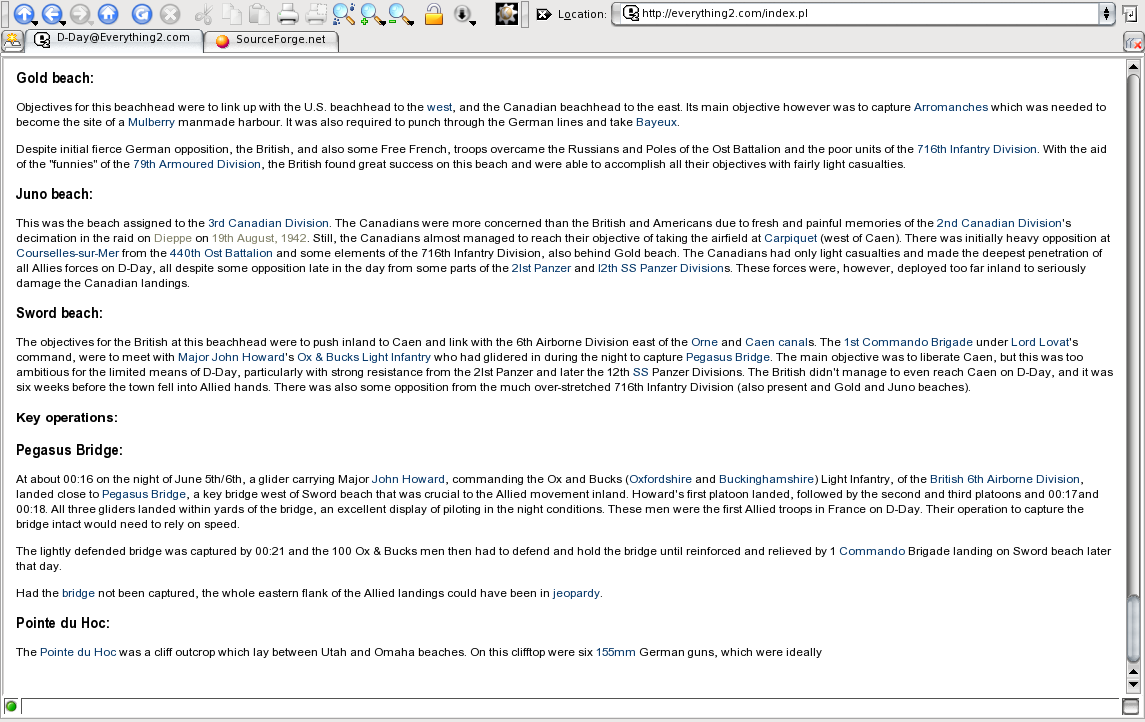 Location: http://everything2.com/index.pl

D-Day@Everything2.com
SourceForge.net

Gold beach:

Objectives for this beachhead were to link up with the U.S. beachhead to the west, and the Canadian beachhead to the east. Its main objective however was to capture Arromanches which was needed to become the site of a Mulberry manmade harbour. It was also required to punch through the German lines and take Bayeux.

Despite initial fierce German opposition, the British, and also some Free French, troops overcame the Russians and Poles of the Ost Battalion and the poor units of the 716th Infantry Division. With the aid of the "funnies" of the 79th Armoured Division, the British found great success on this beach and were able to accomplish all their objectives with fairly light casualties.

Juno beach:

This was the beach assigned to the 3rd Canadian Division. The Canadians were more concerned than the British and Americans due to fresh and painful memories of the 2nd Canadian Division's decimation in the raid on Dieppe on 19th August, 1942. Still, the Canadians almost managed to reach their objective of taking the airfield at Carpiquet (west of Caen). There was initially heavy opposition at Courselles-sur-Mer from the 440th Ost Battalion and some elements of the 716th Infantry Division, also behind Gold beach. The Canadians had only light casualties and made the deepest penetration of all Allies forces on D-Day, all despite some opposition late in the day from some parts of the 21st Panzer and l2th SS Panzer Divisions. These forces were, however, deployed too far inland to seriously damage the Canadian landings.

Sword beach:

The objectives for the British at this beachhead were to push inland to Caen and link with the 6th Airborne Division east of the Orne and Caen canals. The 1st Commando Brigade under Lord Lovat's command, were to meet with Major John Howard's Ox & Bucks Light Infantry who had glidered in during the night to capture Pegasus Bridge. The main objective was to liberate Caen, but this was too ambitious for the limited means of D-Day, particularly with strong resistance from the 2lst Panzer and later the 12th SS Panzer Divisions. The British didn't manage to even reach Caen on D-Day, and it was six weeks before the town fell into Allied hands. There was also some opposition from the much over-stretched 716th Infantry Division (also present and Gold and Juno beaches).

Key operations:

Pegasus Bridge:

At about 00:16 on the night of June 5th/6th, a glider carrying Major John Howard, commanding the Ox and Bucks (Oxfordshire and Buckinghamshire) Light Infantry, of the British 6th Airborne Division, landed close to Pegasus Bridge, a key bridge west of Sword beach that was crucial to the Allied movement inland. Howard's first platoon landed, followed by the second and third platoons and 00:17and 00:18. All three gliders landed within yards of the bridge, an excellent display of piloting in the night conditions. These men were the first Allied troops in France on D-Day. Their operation to capture the bridge intact would need to rely on speed.

The lightly defended bridge was captured by 00:21 and the 100 Ox & Bucks men then had to defend and hold the bridge until reinforced and relieved by 1 Commando Brigade landing on Sword beach later that day.

Had the bridge not been captured, the whole eastern flank of the Allied landings could have been in jeopardy.

Pointe du Hoc:

The Pointe du Hoc was a cliff outcrop which lay between Utah and Omaha beaches. On this clifftop were six 155mm German guns, which were ideally